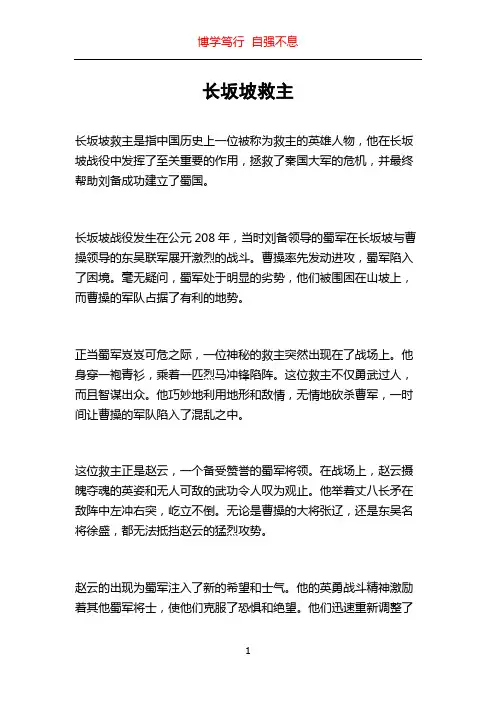 博学笃行 自强不息

长坂坡救主

长坂坡救主是指中国历史上一位被称为救主的英雄人物，他在长坂坡战役中发挥了至关重要的作用，拯救了秦国大军的危机，并最终帮助刘备成功建立了蜀国。

长坂坡战役发生在公元 208 年，当时刘备领导的蜀军在长坂坡与曹操领导的东吴联军展开激烈的战斗。曹操率先发动进攻，蜀军陷入了困境。毫无疑问，蜀军处于明显的劣势，他们被围困在山坡上，而曹操的军队占据了有利的地势。

正当蜀军岌岌可危之际，一位神秘的救主突然出现在了战场上。他身穿一袍青衫，乘着一匹烈马冲锋陷阵。这位救主不仅勇武过人，而且智谋出众。他巧妙地利用地形和敌情，无情地砍杀曹军，一时间让曹操的军队陷入了混乱之中。

这位救主正是赵云，一个备受赞誉的蜀军将领。在战场上，赵云摄魄夺魂的英姿和无人可敌的武功令人叹为观止。他举着丈八长矛在敌阵中左冲右突，屹立不倒。无论是曹操的大将张辽，还是东吴名将徐盛，都无法抵挡赵云的猛烈攻势。

赵云的出现为蜀军注入了新的希望和士气。他的英勇战斗精神激励着其他蜀军将士，使他们克服了恐惧和绝望。他们迅速重新调整了

1